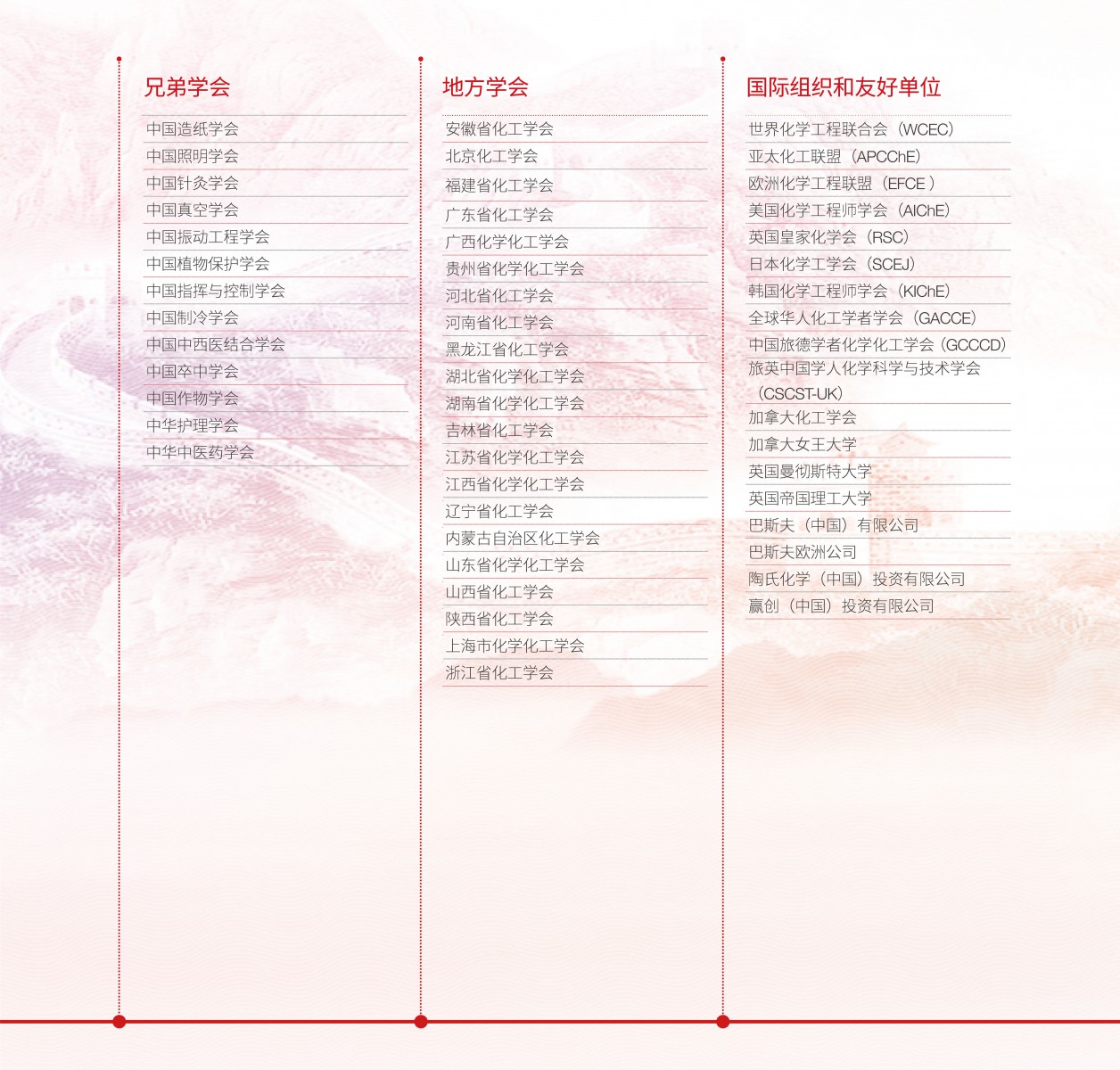 兄弟学会

中国造纸学会
中国照明学会
中国针灸学会
中国真空学会
中国振动工程学会
中国植物保护学会
中国指挥与控制学会
中国制冷学会
中国中西医结合学会
中国卒中学会
中国作物学会
中华护理学会
中华中医药学会

地方学会

安徽省化工学会
北京化工学会
福建省化工学会
广东省化工学会
广西化学化工学会
贵州省化学化工学会
河北省化工学会
河南省化工学会
黑龙江省化工学会
湖北省化学化工学会
湖南省化学化工学会
吉林省化工学会
江苏省化学化工学会
江西省化学化工学会
辽宁省化工学会
内蒙古自治区化工学会
山东省化学化工学会
山西省化工学会
陕西省化工学会
上海市化学化工学会
浙江省化工学会

国际组织和友好单位

世界化学工程联合会（WCEC）
亚太化工联盟（APCChE）
欧洲化学工程联盟（EFCE ）
美国化学工程师学会（AIChE）
英国皇家化学会（RSC）
日本化学工学会（SCEJ）
韩国化学工程师学会（KIChE）
全球华人化工学者学会（GACCE）
中国旅德学者化学化工学会（GCCCD）
旅英中国学人化学科学与技术学会（CSCST-UK）
加拿大化工学会
加拿大女王大学
英国曼彻斯特大学
英国帝国理工大学
巴斯夫（中国）有限公司
巴斯夫欧洲公司
陶氏化学（中国）投资有限公司
赢创（中国）投资有限公司